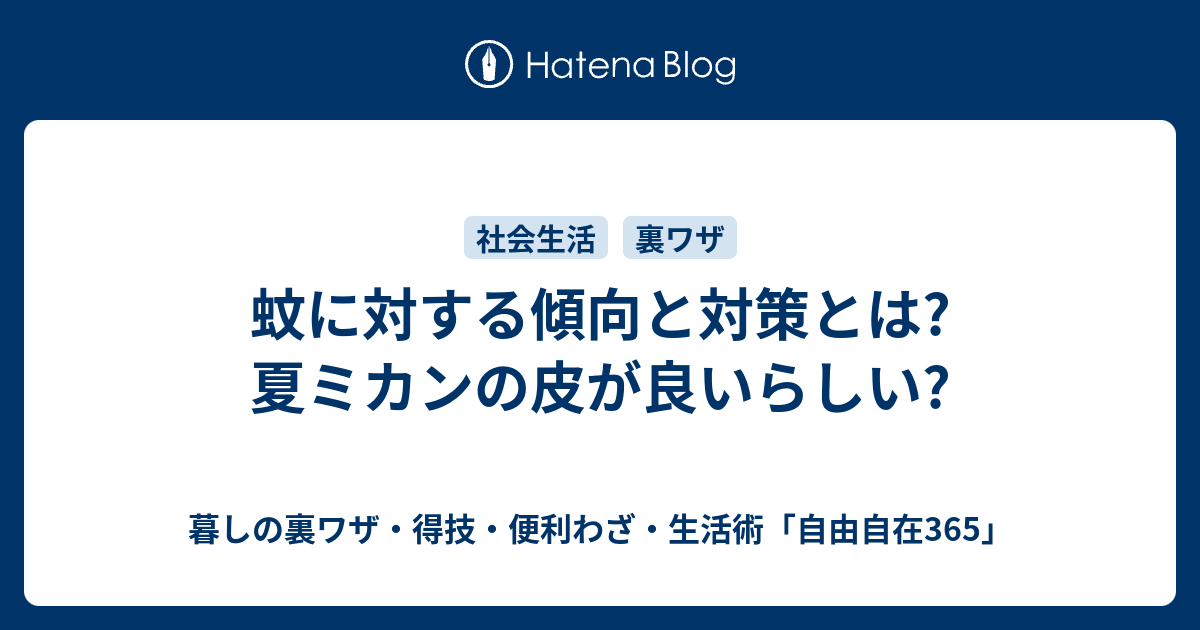 Hatena Blog

社会生活 裏ワザ

蚊に対する傾向と対策とは?
夏ミカンの皮が良いらしい?

暮しの裏ワザ・得技・便利わざ・生活術「自由自在365」